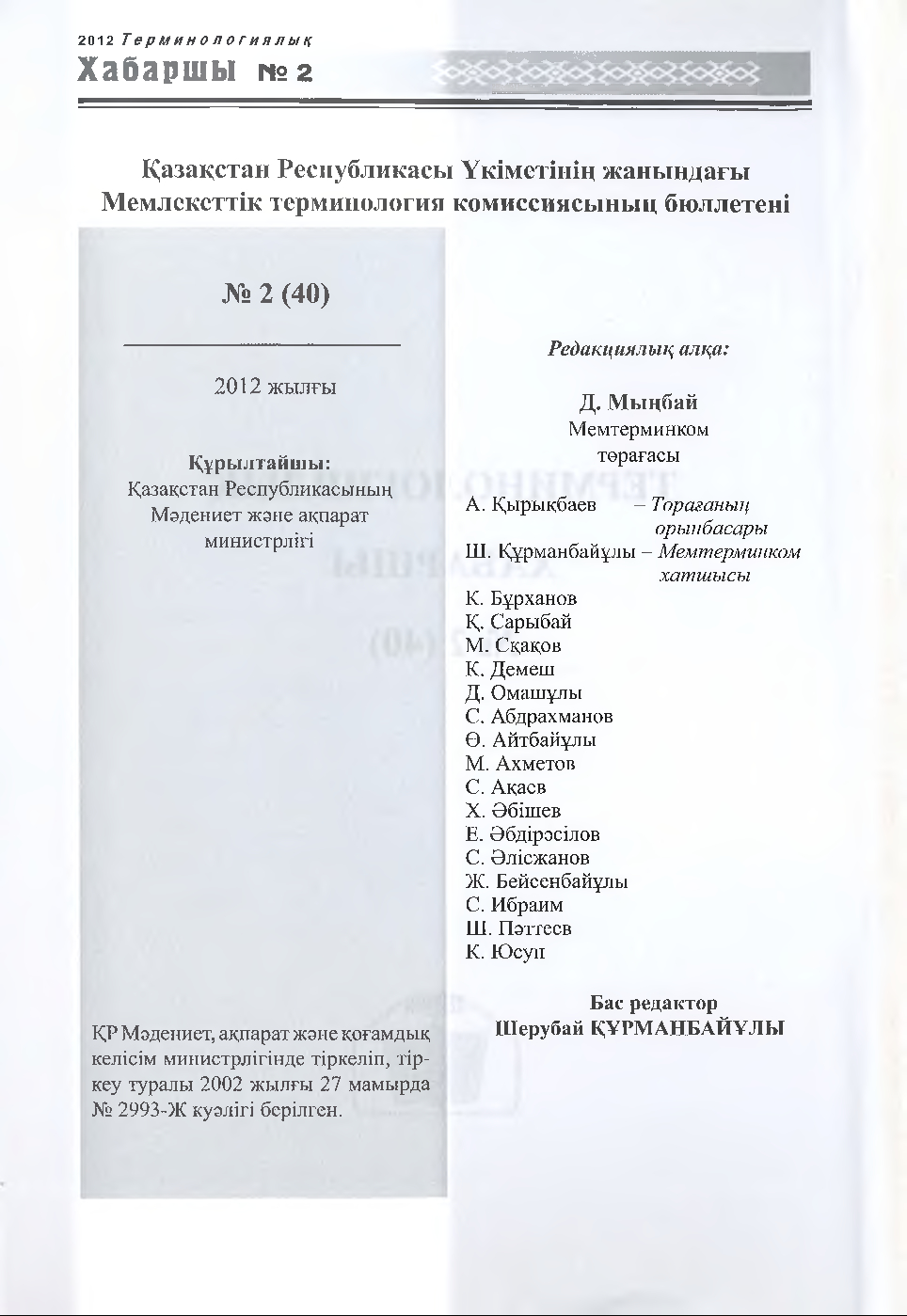 2012 Терминологиялық
Хабаршы № 2

Қазақстан Республикасы Үкіметінің жанындағы Мемлекеттік терминология комиссиясының бюллетені

№ 2 (40)

2012 жылғы

Құрылтайшы:
Қазақстан Республикасының Мәдениет және ақпарат министрлігі

ҚР Мәдениет, ақпарат және қоғамдық келісім министрлігінде тіркеліп, тіркеу туралы 2002 жылғы 27 мамырда № 2993-Ж куәлігі берілген.

Редакциялық алқа:

Д. Мыңбай
Мемтерминком төрағасы

А. Қырықбаев – Төрағаның орынбасары
Ш. Құрманбайұлы – Мемтерминком хатшысы
К. Бұрханов
Қ. Сарыбай
М. Сқақов
К. Демеш
Д. Омашұлы
С. Абдрахманов
Ө. Айтбайұлы
М. Ахметов
С. Ақаев
Х. Әбішев
Е. Әбдірәсілов
С. Әлісжанов
Ж. Бейсенбайұлы
С. Ибраим
Ш. Пәттеев
К. Юсуп

Бас редактор
Шерубай ҚҰРМАНБАЙҰЛЫ